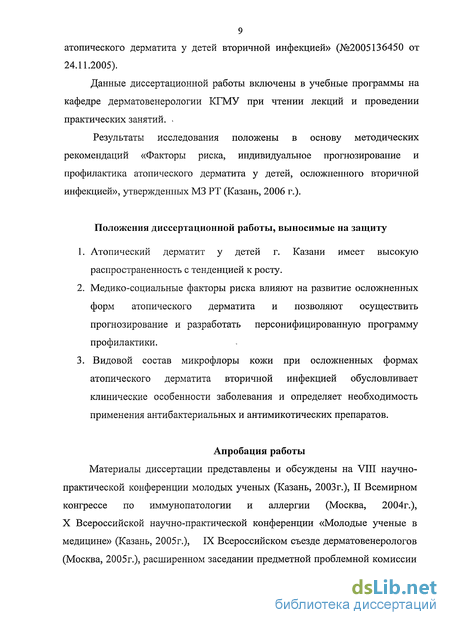 9

атопического дерматита у детей вторичной инфекцией» (№2005136450 от 24.11.2005).

Данные диссертационной работы включены в учебные программы на кафедре дерматовенерологии КГМУ при чтении лекций и проведении практических занятий.

Результаты исследования положены в основу методических рекомендаций «Факторы риска, индивидуальное прогнозирование и профилактика атопического дерматита у детей, осложненного вторичной инфекцией», утвержденных МЗ РТ (Казань, 2006 г.).

Положения диссертационной работы, выносимые на защиту

1. Атопический дерматит у детей г. Казани имеет высокую распространенность с тенденцией к росту.
2. Медико-социальные факторы риска влияют на развитие осложненных форм атопического дерматита и позволяют осуществить прогнозирование и разработать персонифицированную программу профилактики.
3. Видовой состав микрофлоры кожи при осложненных формах атопического дерматита вторичной инфекцией обусловливает клинические особенности заболевания и определяет необходимость применения антибактериальных и антимикотических препаратов.

Апробация работы

Материалы диссертации представлены и обсуждены на VIII научно-практической конференции молодых ученых (Казань, 2003г.), II Всемирном конгрессе по иммунопатологии и аллергии (Москва, 2004г.), X Всероссийской научно-практической конференции «Молодые ученые в медицине» (Казань, 2005г.), IX Всероссийском съезде дерматовенерологов (Москва, 2005г.), расширенном заседании предметной проблемной комиссии

dsLib.net
библиотека диссертаций